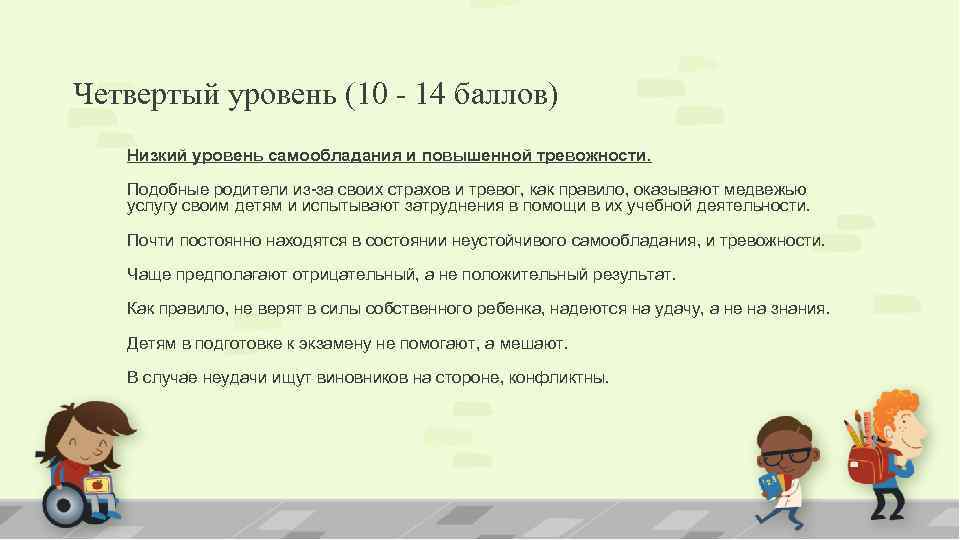 Четвертый уровень (10 - 14 баллов)

Низкий уровень самообладания и повышенной тревожности.

Подобные родители из-за своих страхов и тревог, как правило, оказывают медвежью услугу своим детям и испытывают затруднения в помощи в их учебной деятельности.

Почти постоянно находятся в состоянии неустойчивого самообладания, и тревожности.

Чаще предполагают отрицательный, а не положительный результат.

Как правило, не верят в силы собственного ребенка, надеются на удачу, а не на знания.

Детям в подготовке к экзамену не помогают, а мешают.

В случае неудачи ищут виновников на стороне, конфликтны.